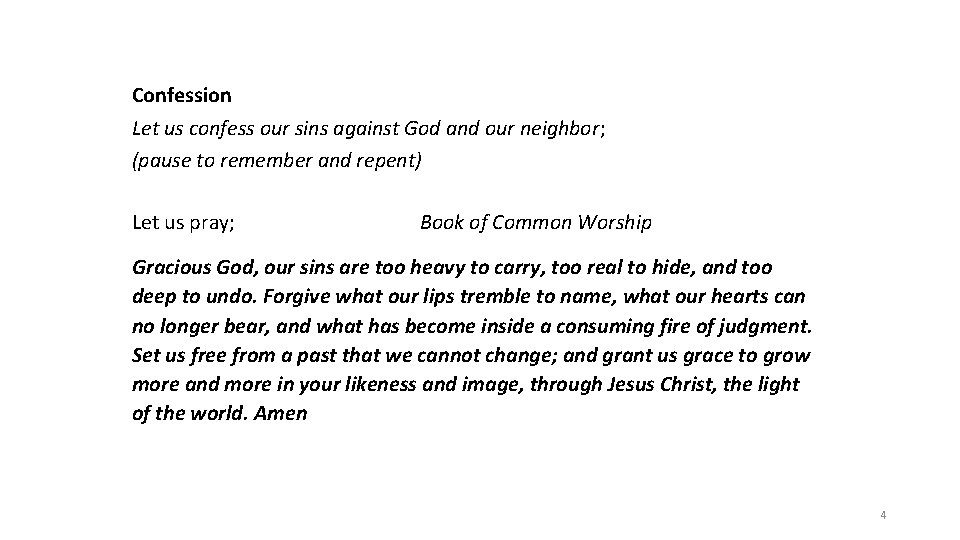 Confession
Let us confess our sins against God and our neighbor;
(pause to remember and repent)

Let us pray; Book of Common Worship

Gracious God, our sins are too heavy to carry, too real to hide, and too deep to undo. Forgive what our lips tremble to name, what our hearts can no longer bear, and what has become inside a consuming fire of judgment. Set us free from a past that we cannot change; and grant us grace to grow more and more in your likeness and image, through Jesus Christ, the light of the world. Amen

4